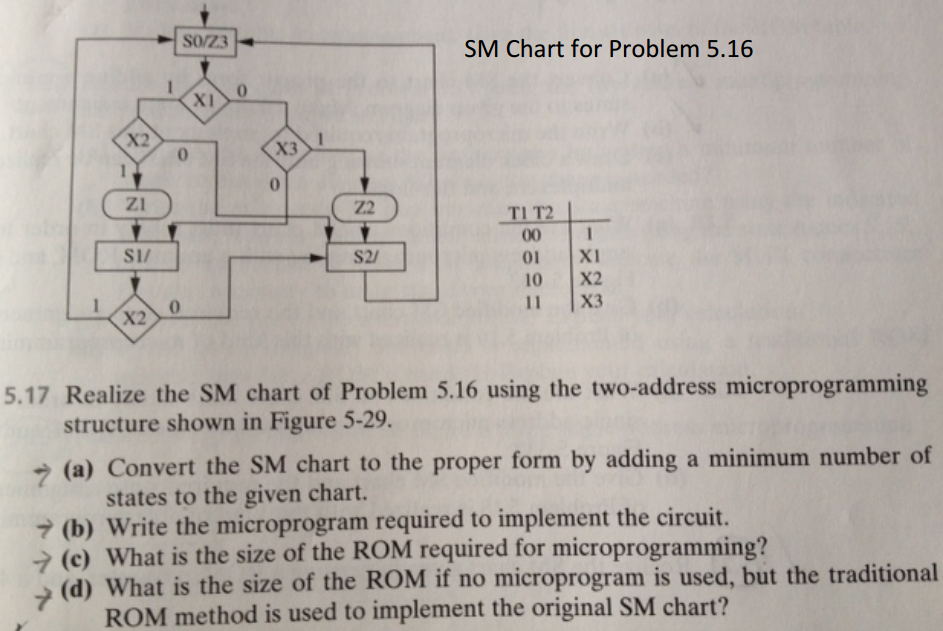 S0/Z3

1 X1 0

X2

0

X3 1

1

0

Z1

Z2

S1/

S2/

1 X2 0

SM Chart for Problem 5.16

| T1 T2 | |
|---|---|
| 00 | 1 |
| 01 | X1 |
| 10 | X2 |
| 11 | X3 |

5.17 Realize the SM chart of Problem 5.16 using the two-address microprogramming structure shown in Figure 5-29.

(a) Convert the SM chart to the proper form by adding a minimum number of states to the given chart.

(b) Write the microprogram required to implement the circuit.

(c) What is the size of the ROM required for microprogramming?

(d) What is the size of the ROM if no microprogram is used, but the traditional ROM method is used to implement the original SM chart?